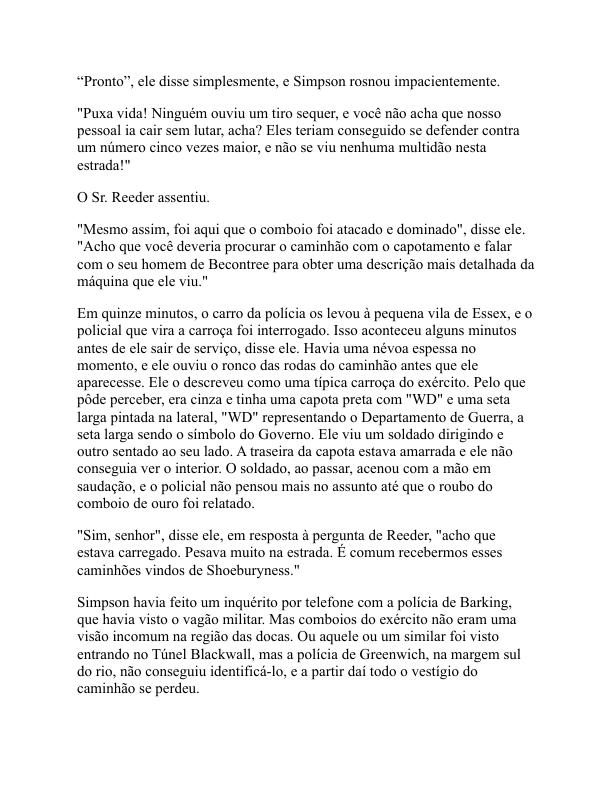 “Pronto”, ele disse simplesmente, e Simpson rosnou impacientemente.

"Puxa vida! Ninguém ouviu um tiro sequer, e você não acha que nosso pessoal ia cair sem lutar, acha? Eles teriam conseguido se defender contra um número cinco vezes maior, e não se viu nenhuma multidão nesta estrada!"

O Sr. Reeder assentiu.

"Mesmo assim, foi aqui que o comboio foi atacado e dominado", disse ele. "Acho que você deveria procurar o caminhão com o capotamento e falar com o seu homem de Becontree para obter uma descrição mais detalhada da máquina que ele viu."

Em quinze minutos, o carro da polícia os levou à pequena vila de Essex, e o policial que vira a carroça foi interrogado. Isso aconteceu alguns minutos antes de ele sair de serviço, disse ele. Havia uma névoa espessa no momento, e ele ouviu o ronco das rodas do caminhão antes que ele aparecesse. Ele o descreveu como uma típica carroça do exército. Pelo que pôde perceber, era cinza e tinha uma capota preta com "WD" e uma seta larga pintada na lateral, "WD" representando o Departamento de Guerra, a seta larga sendo o símbolo do Governo. Ele viu um soldado dirigindo e outro sentado ao seu lado. A traseira da capota estava amarrada e ele não conseguia ver o interior. O soldado, ao passar, acenou com a mão em saudação, e o policial não pensou mais no assunto até que o roubo do comboio de ouro foi relatado.

"Sim, senhor", disse ele, em resposta à pergunta de Reeder, "acho que estava carregado. Pesava muito na estrada. É comum recebermos esses caminhões vindos de Shoeburyness."

Simpson havia feito um inquérito por telefone com a polícia de Barking, que havia visto o vagão militar. Mas comboios do exército não eram uma visão incomum na região das docas. Ou aquele ou um similar foi visto entrando no Túnel Blackwall, mas a polícia de Greenwich, na margem sul do rio, não conseguiu identificá-lo, e a partir daí todo o vestígio do caminhão se perdeu.